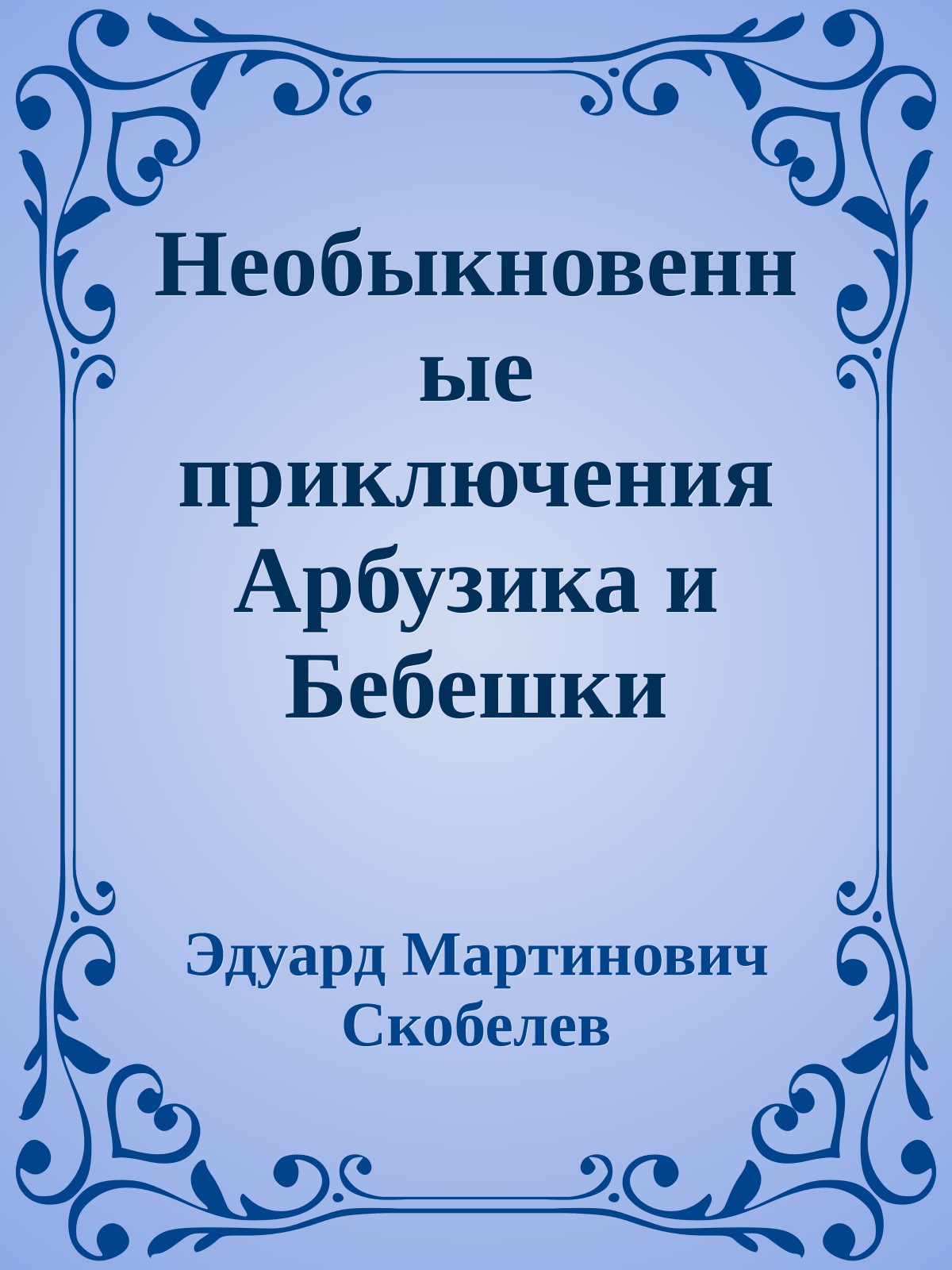 Необыкновенные приключения Арбузика и Бебешки

Эдуард Мартинович Скобелев